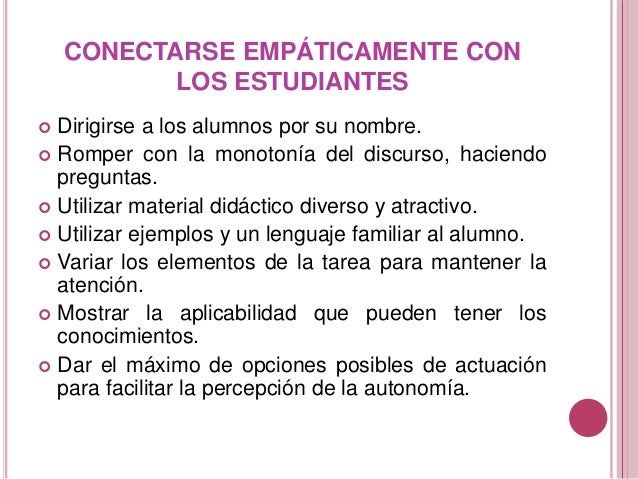 CONECTARSE EMPÁTICAMENTE CON LOS ESTUDIANTES

Dirigirse a los alumnos por su nombre.

Romper con la monotonía del discurso, haciendo preguntas.

Utilizar material didáctico diverso y atractivo.

Utilizar ejemplos y un lenguaje familiar al alumno.

Variar los elementos de la tarea para mantener la atención.

Mostrar la aplicabilidad que pueden tener los conocimientos.

Dar el máximo de opciones posibles de actuación para facilitar la percepción de la autonomía.